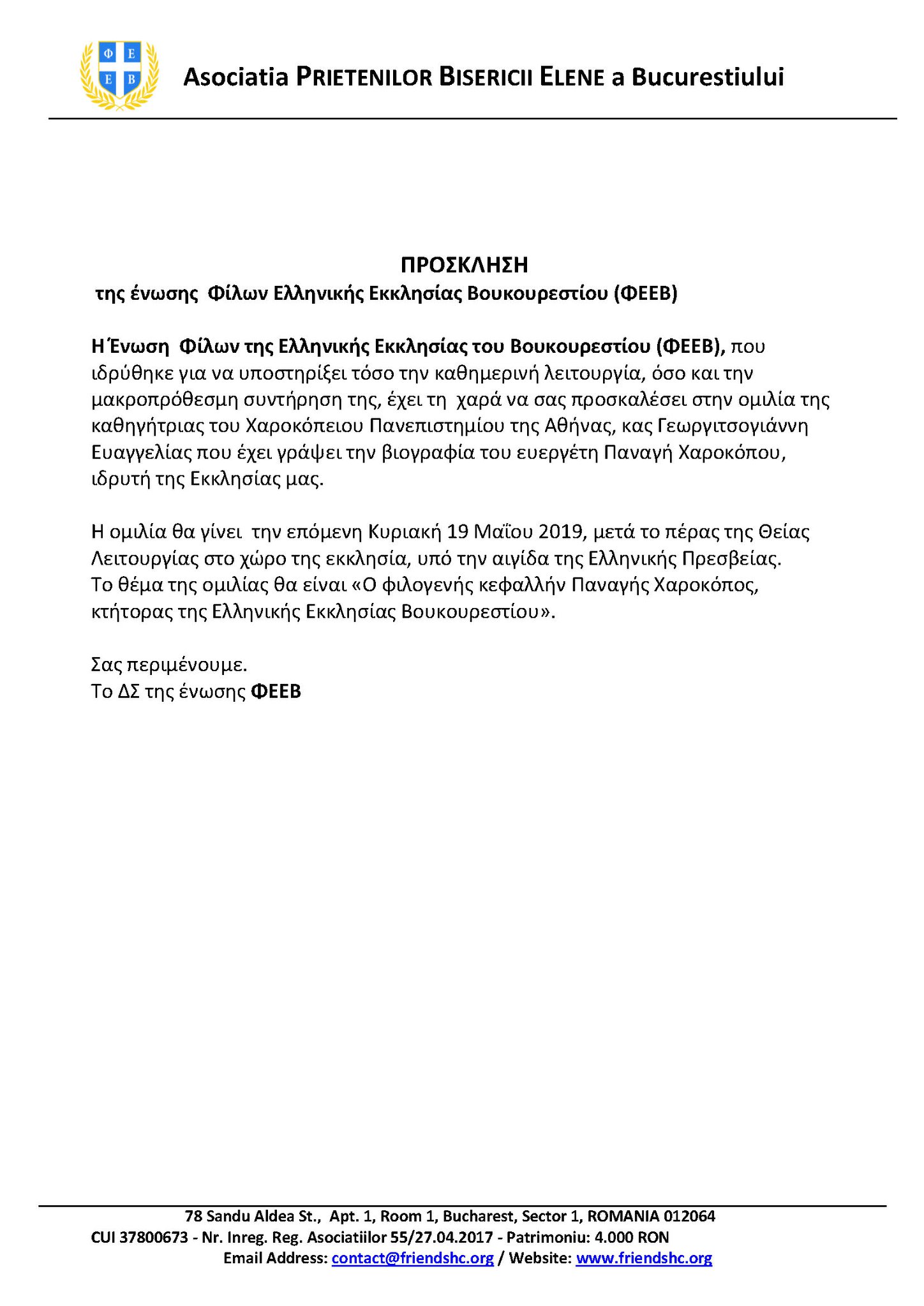 Φ Ε
Ε Β

Asociatia PRIETENILOR BISERICII ELENE a Bucurestiului

ΠΡΟΣΚΛΗΣΗ
της ένωσης Φίλων Ελληνικής Εκκλησίας Βουκουρεστίου (ΦΕΕΒ)

Η Ένωση Φίλων της Ελληνικής Εκκλησίας του Βουκουρεστίου (ΦΕΕΒ), που ιδρύθηκε για να υποστηρίξει τόσο την καθημερινή λειτουργία, όσο και την μακροπρόθεσμη συντήρηση της, έχει τη χαρά να σας προσκαλέσει στην ομιλία της καθηγήτριας του Χαροκόπειου Πανεπιστημίου της Αθήνας, κας Γεωργιτσογιάννη Ευαγγελίας που έχει γράψει την βιογραφία του ευεργέτη Παναγή Χαροκόπου, ιδρυτή της Εκκλησίας μας.

Η ομιλία θα γίνει την επόμενη Κυριακή 19 Μαΐου 2019, μετά το πέρας της Θείας Λειτουργίας στο χώρο της εκκλησία, υπό την αιγίδα της Ελληνικής Πρεσβείας. Το θέμα της ομιλίας θα είναι «Ο φιλογενής κεφαλλήν Παναγής Χαροκόπος, κτήτορας της Ελληνικής Εκκλησίας Βουκουρεστίου».

Σας περιμένουμε.
Το ΔΣ της ένωσης ΦΕΕΒ

78 Sandu Aldea St., Apt. 1, Room 1, Bucharest, Sector 1, ROMANIA 012064
CUI 37800673 - Nr. Inreg. Reg. Asociatiilor 55/27.04.2017 - Patrimoniu: 4.000 RON
Email Address: contact@friendshc.org / Website: www.friendshc.org